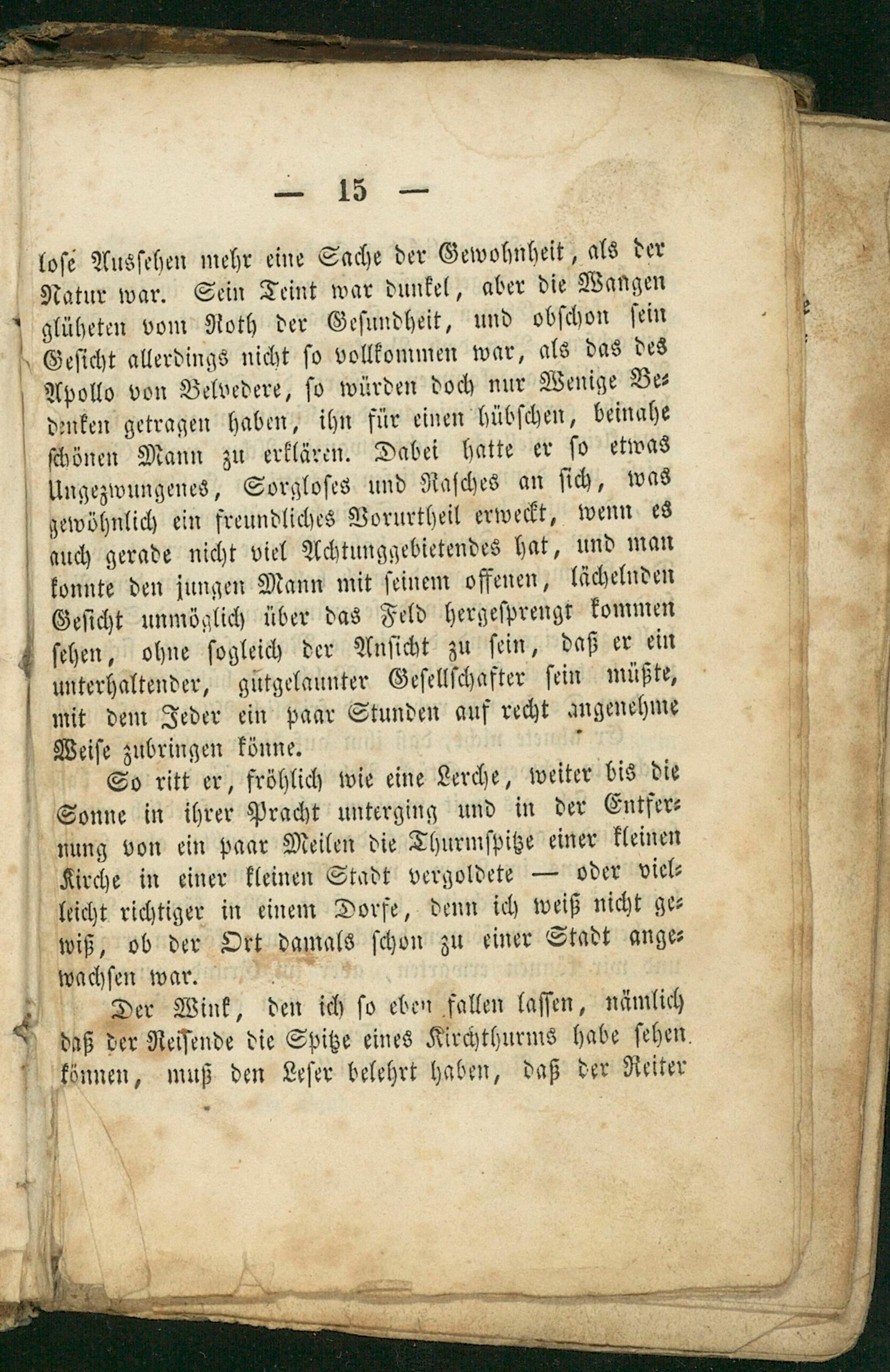 — 15 —

lose Aussehen mehr eine Sache der Gewohnheit, als der Natur war. Sein Teint war dunkel, aber die Wangen glüheten vom Roth der Gesundheit, und obschon sein Gesicht allerdings nicht so vollkommen war, als das des Apollo von Belvedere, so würden doch nur Wenige Bedenken getragen haben, ihn für einen hübschen, beinahe schönen Mann zu erklären. Dabei hatte er so etwas Ungezwungenes, Sorgloses und Rasches an sich, was gewöhnlich ein freundliches Vorurtheil erweckt, wenn es auch gerade nicht viel Achtunggebietendes hat, und man konnte den jungen Mann mit seinem offenen, lächelnden Gesicht unmöglich über das Feld hergesprengt kommen sehen, ohne sogleich der Ansicht zu sein, daß er ein unterhaltender, gutgelaunter Gesellschafter sein müßte, mit dem Jeder ein paar Stunden auf recht angenehme Weise zubringen könne.

So ritt er, fröhlich wie eine Lerche, weiter bis die Sonne in ihrer Pracht unterging und in der Entfernung von ein paar Meilen die Thurmspitze einer kleinen Kirche in einer kleinen Stadt vergoldete — oder vielleicht richtiger in einem Dorfe, denn ich weiß nicht gewiß, ob der Ort damals schon zu einer Stadt angewachsen war.

Der Wink, den ich so eben fallen lassen, nämlich daß der Reisende die Spitze eines Kirchthurms habe sehen können, muß den Leser belehrt haben, daß der Reiter